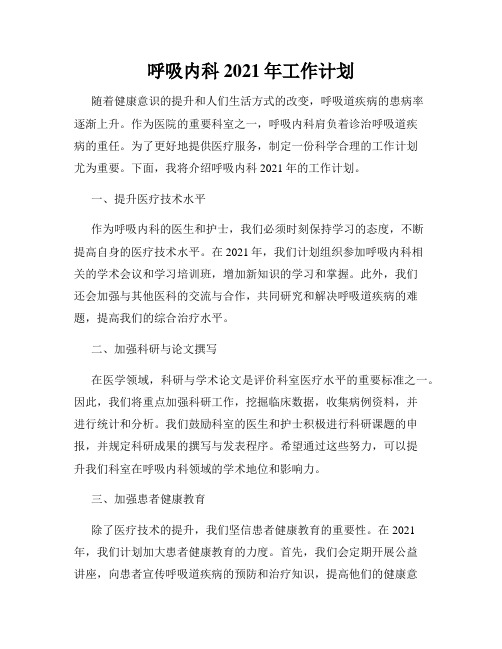 呼吸内科 2021 年工作计划

随着健康意识的提升和人们生活方式的改变，呼吸道疾病的患病率逐渐上升。作为医院的重要科室之一，呼吸内科肩负着诊治呼吸道疾病的重任。为了更好地提供医疗服务，制定一份科学合理的工作计划尤为重要。下面，我将介绍呼吸内科 2021 年的工作计划。

一、提升医疗技术水平

作为呼吸内科的医生和护士，我们必须时刻保持学习的态度，不断提高自身的医疗技术水平。在 2021 年，我们计划组织参加呼吸内科相关的学术会议和学习培训班，增加新知识的学习和掌握。此外，我们还会加强与其他医科的交流与合作，共同研究和解决呼吸道疾病的难题，提高我们的综合治疗水平。

二、加强科研与论文撰写

在医学领域，科研与学术论文是评价科室医疗水平的重要标准之一。因此，我们将重点加强科研工作，挖掘临床数据，收集病例资料，并进行统计和分析。我们鼓励科室的医生和护士积极进行科研课题的申报，并规定科研成果的撰写与发表程序。希望通过这些努力，可以提升我们科室在呼吸内科领域的学术地位和影响力。

三、加强患者健康教育

除了医疗技术的提升，我们坚信患者健康教育的重要性。在 2021 年，我们计划加大患者健康教育的力度。首先，我们会定期开展公益讲座，向患者宣传呼吸道疾病的预防和治疗知识，提高他们的健康意